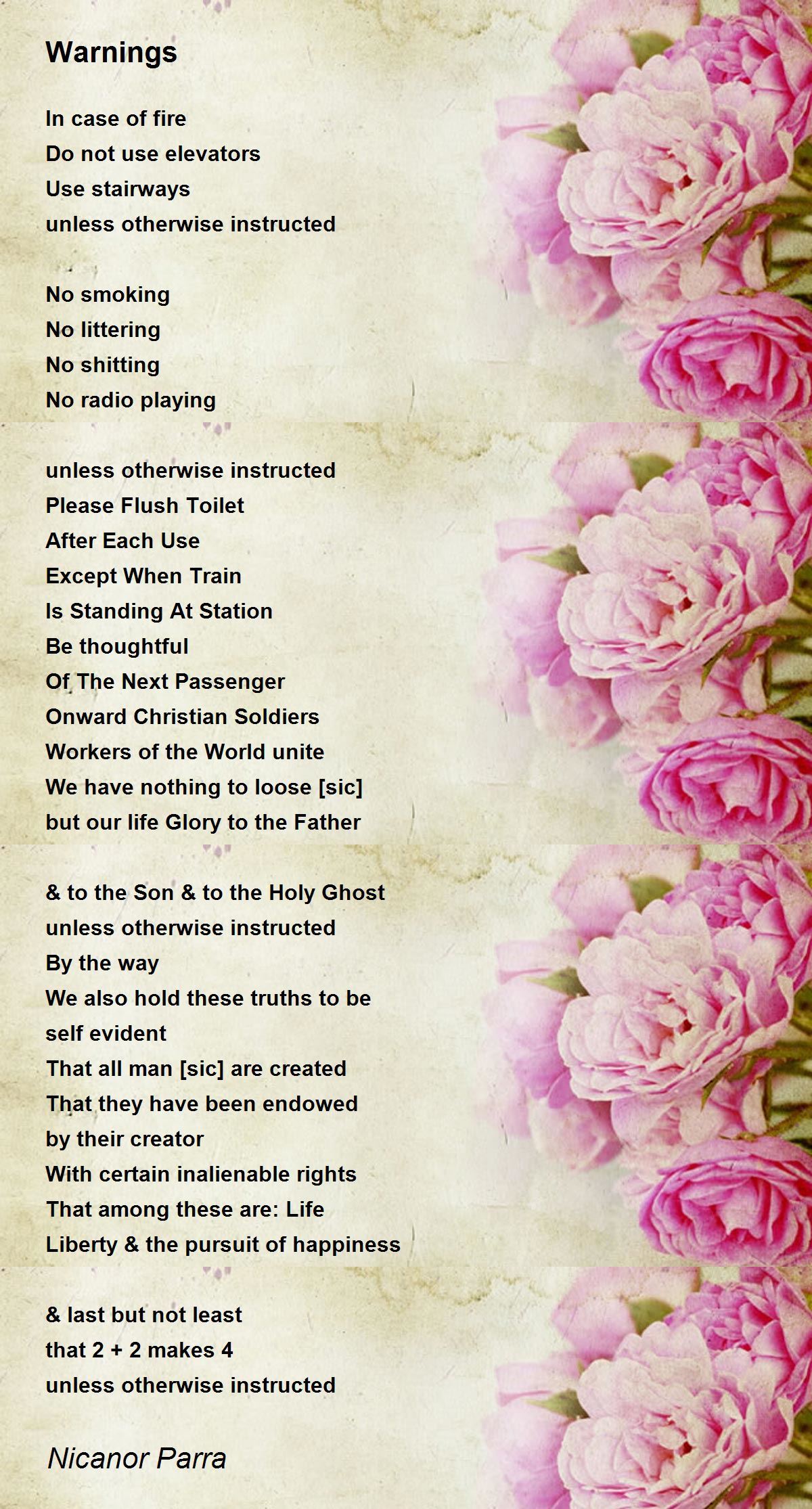 Warnings

In case of fire
Do not use elevators
Use stairways
unless otherwise instructed

No smoking
No littering
No shitting
No radio playing

unless otherwise instructed
Please Flush Toilet
After Each Use
Except When Train
Is Standing At Station
Be thoughtful
Of The Next Passenger
Onward Christian Soldiers
Workers of the World unite
We have nothing to loose [sic]
but our life Glory to the Father

& to the Son & to the Holy Ghost
unless otherwise instructed
By the way
We also hold these truths to be
self evident
That all man [sic] are created
That they have been endowed
by their creator
With certain inalienable rights
That among these are: Life
Liberty & the pursuit of happiness

& last but not least
that 2 + 2 makes 4
unless otherwise instructed

Nicanor Parra